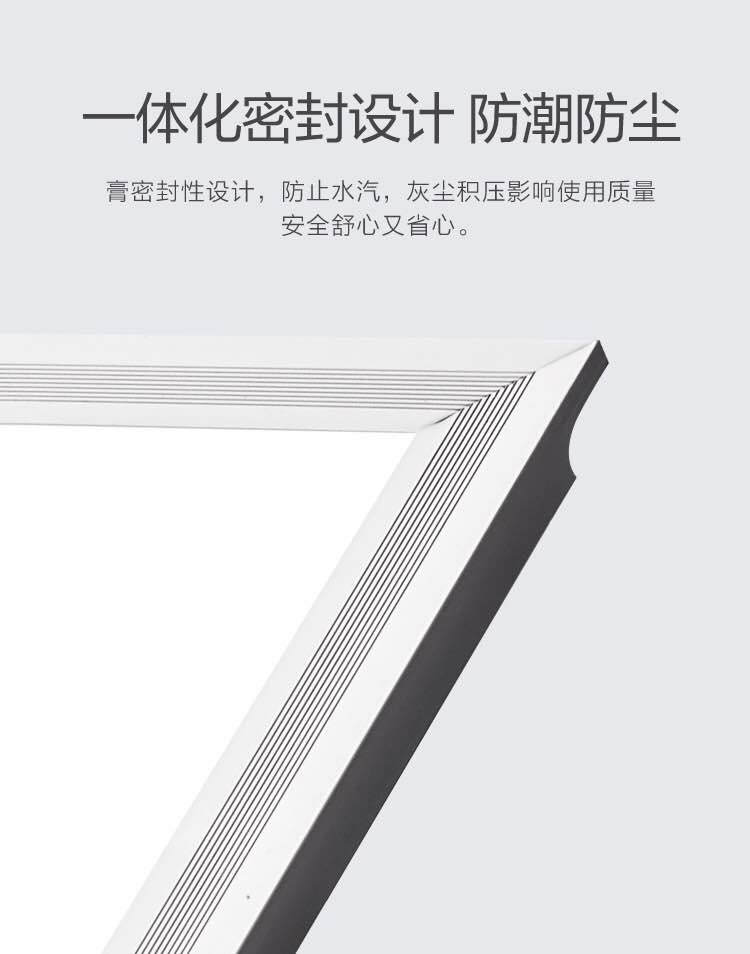 一体化密封设计 防潮防尘

膏密封性设计，防止水汽，灰尘积压影响使用质量
安全舒心又省心。